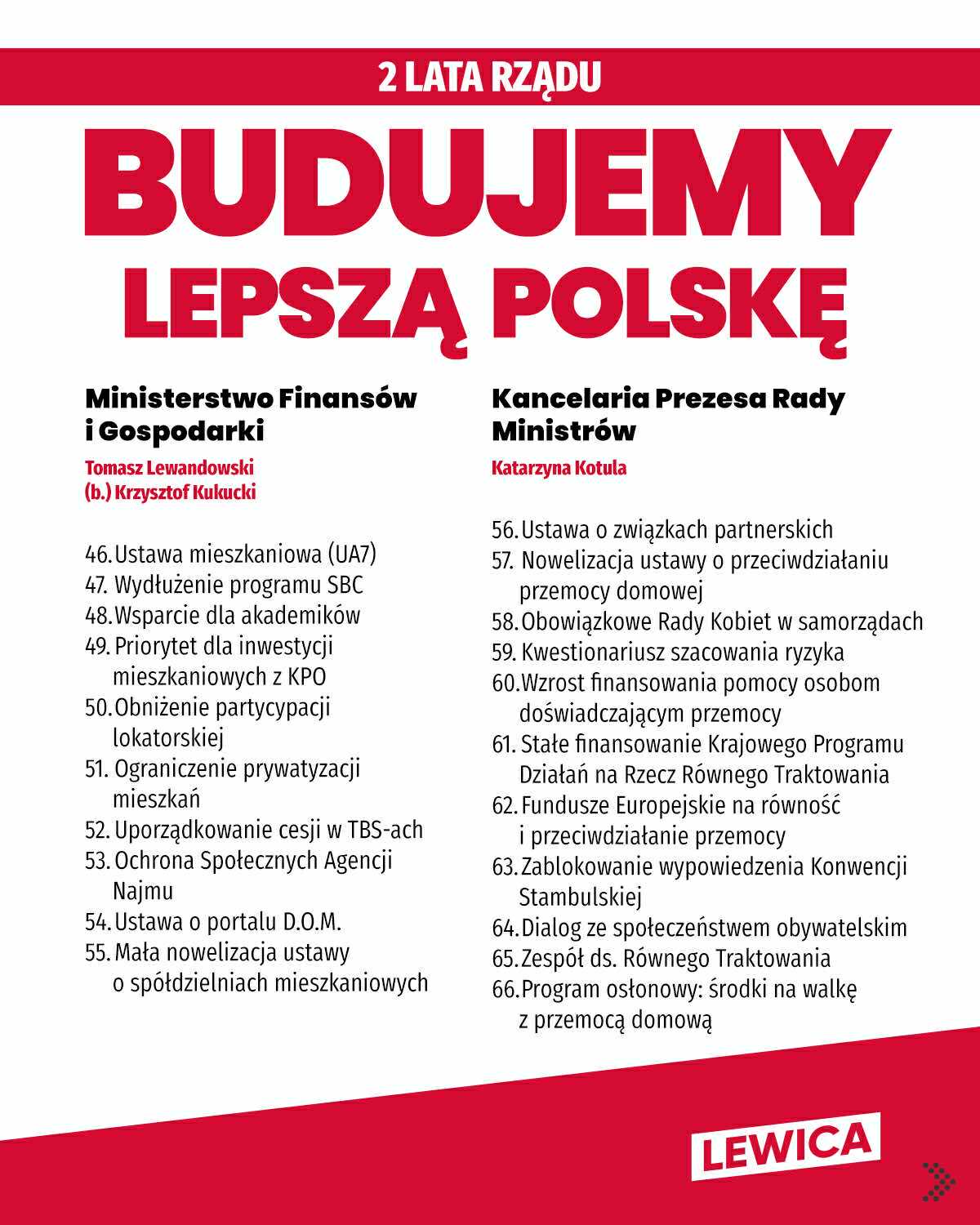 2 LATA RZĄDU

BUDUJEMY LEPSZĄ POLSKĘ

Ministerstwo Finansów i Gospodarki

Tomasz Lewandowski
(b.) Krzysztof Kukucki

46. Ustawa mieszkaniowa (UA7)
47. Wydłużenie programu SBC
48. Wsparcie dla akademików
49. Priorytet dla inwestycji mieszkaniowych z KPO
50. Obniżenie partycypacji lokatorskiej
51. Ograniczenie prywatyzacji mieszkań
52. Uporządkowanie cesji w TBS-ach
53. Ochrona Społecznych Agencji Najmu
54. Ustawa o portalu D.O.M.
55. Mała nowelizacja ustawy o spółdzielniach mieszkaniowych

Kancelaria Prezesa Rady Ministrów

Katarzyna Kotula

56. Ustawa o związkach partnerskich
57. Nowelizacja ustawy o przeciwdziałaniu przemocy domowej
58. Obowiązkowe Rady Kobiet w samorządach
59. Kwestionariusz szacowania ryzyka
60. Wzrost finansowania pomocy osobom doświadczającym przemocy
61. Stałe finansowanie Krajowego Programu Działań na Rzecz Równego Traktowania
62. Fundusze Europejskie na równość i przeciwdziałanie przemocy
63. Zablokowanie wypowiedzenia Konwencji Stambulskiej
64. Dialog ze społeczeństwem obywatelskim
65. Zespół ds. Równego Traktowania
66. Program osłonowy: środki na walkę z przemocą domową

LEWICA